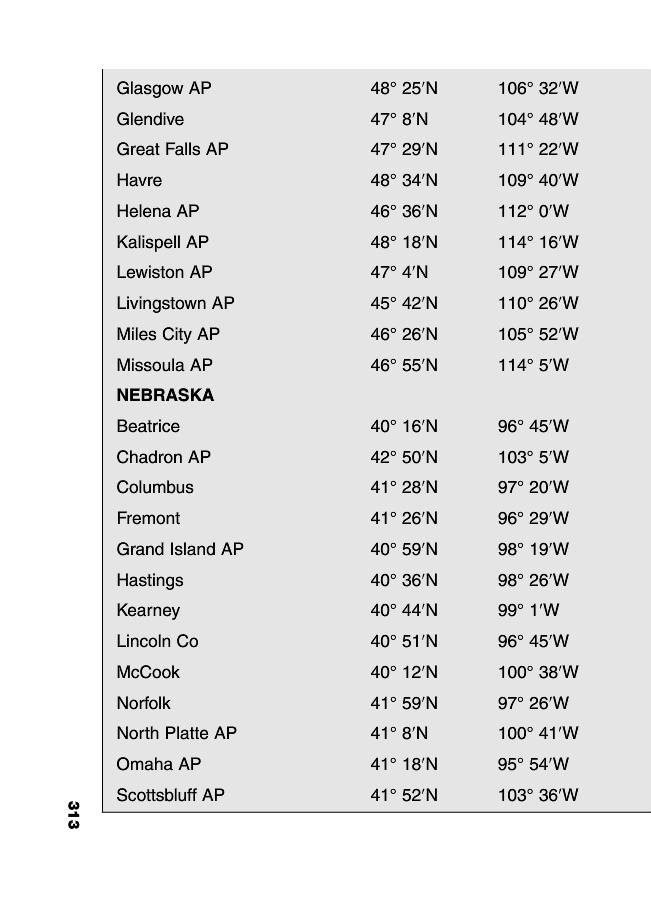 | | | |
|---|---|---|
| Glasgow AP | 48° 25′N | 106° 32′W |
| Glendive | 47° 8′N | 104° 48′W |
| Great Falls AP | 47° 29′N | 111° 22′W |
| Havre | 48° 34′N | 109° 40′W |
| Helena AP | 46° 36′N | 112° 0′W |
| Kalispell AP | 48° 18′N | 114° 16′W |
| Lewiston AP | 47° 4′N | 109° 27′W |
| Livingstown AP | 45° 42′N | 110° 26′W |
| Miles City AP | 46° 26′N | 105° 52′W |
| Missoula AP | 46° 55′N | 114° 5′W |
| **NEBRASKA** | | |
| Beatrice | 40° 16′N | 96° 45′W |
| Chadron AP | 42° 50′N | 103° 5′W |
| Columbus | 41° 28′N | 97° 20′W |
| Fremont | 41° 26′N | 96° 29′W |
| Grand Island AP | 40° 59′N | 98° 19′W |
| Hastings | 40° 36′N | 98° 26′W |
| Kearney | 40° 44′N | 99° 1′W |
| Lincoln Co | 40° 51′N | 96° 45′W |
| McCook | 40° 12′N | 100° 38′W |
| Norfolk | 41° 59′N | 97° 26′W |
| North Platte AP | 41° 8′N | 100° 41′W |
| Omaha AP | 41° 18′N | 95° 54′W |
| Scottsbluff AP | 41° 52′N | 103° 36′W |

313